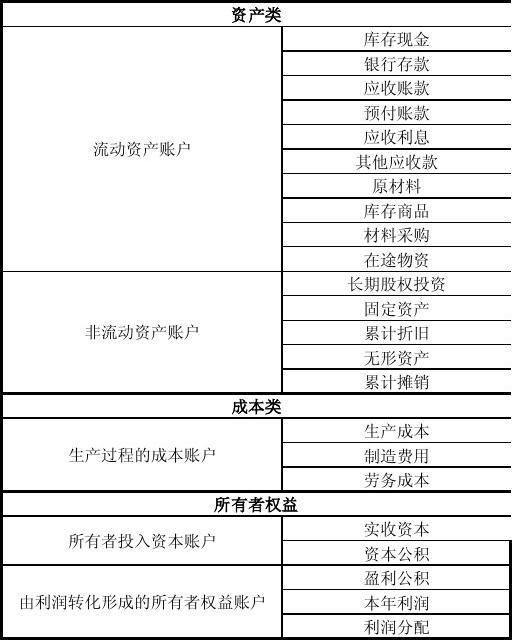 | 资产类 | |
|---|---|
| 流动资产账户 | 库存现金 |
| | 银行存款 |
| | 应收账款 |
| | 预付账款 |
| | 应收利息 |
| | 其他应收款 |
| | 原材料 |
| | 库存商品 |
| | 材料采购 |
| | 在途物资 |
| 非流动资产账户 | 长期股权投资 |
| | 固定资产 |
| | 累计折旧 |
| | 无形资产 |
| | 累计摊销 |
| 成本类 | |
| 生产过程的成本账户 | 生产成本 |
| | 制造费用 |
| | 劳务成本 |
| 所有者权益 | |
| 所有者投入资本账户 | 实收资本 |
| | 资本公积 |
| 由利润转化形成的所有者权益账户 | 盈利公积 |
| | 本年利润 |
| | 利润分配 |